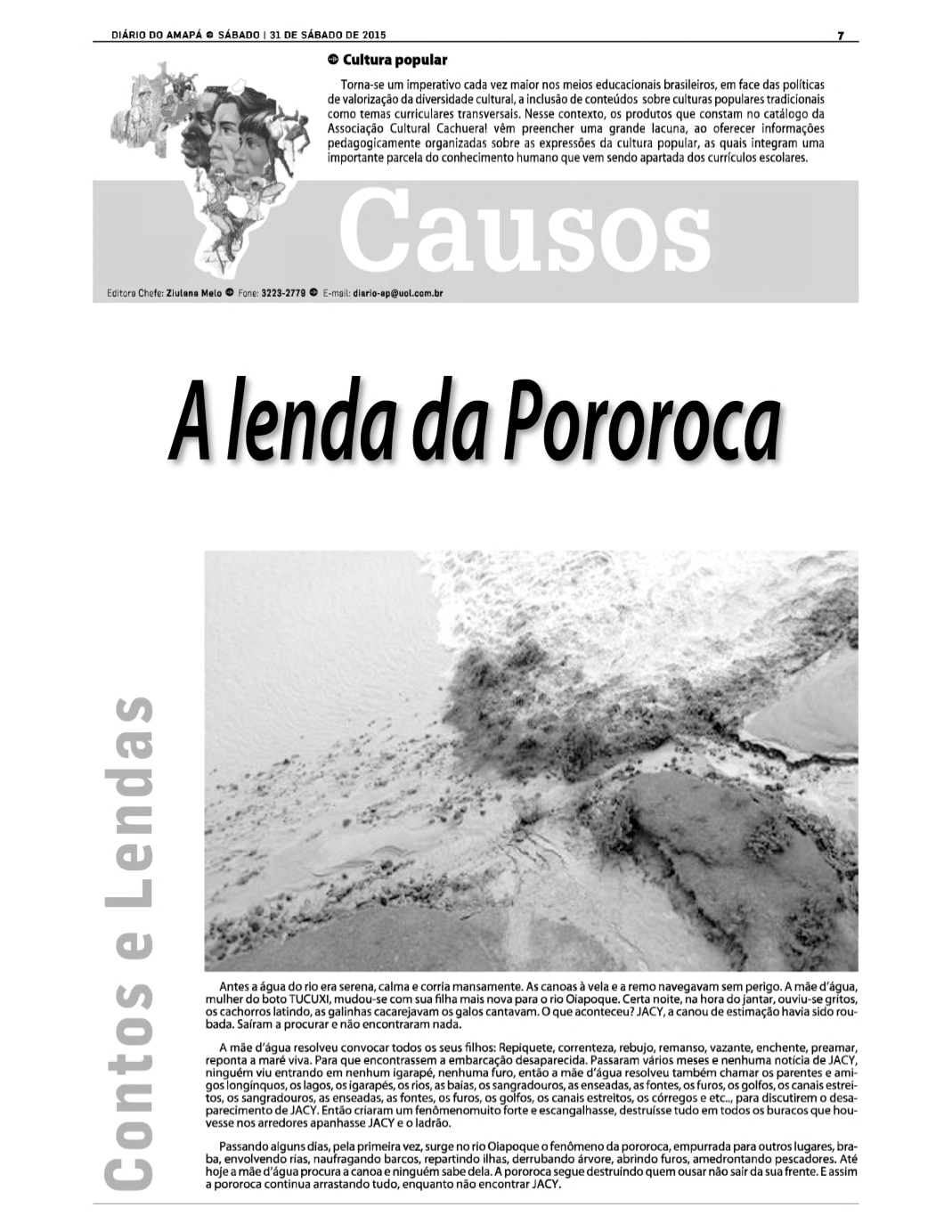 DIÁRIO DO AMAPÁ © SÁBADO | 31 DE SÁBADO DE 2015

7

Cultura popular

Torna-se um imperativo cada vez maior nos meios educacionais brasileiros, em face das políticas de valorização da diversidade cultural, a inclusão de conteúdos sobre culturas populares tradicionais como temas curriculares transversais. Nesse contexto, os produtos que constam no catálogo da Associação Cultural Cachuera! vêm preencher uma grande lacuna, ao oferecer informações pedagogicamente organizadas sobre as expressões da cultura popular, as quais integram uma importante parcela do conhecimento humano que vem sendo apartada dos currículos escolares.

Causos

Editora Chefe: Ziulana Melo Fone: 3223-2779 E-mail: diario-ap@uol.com.br

A lenda da Pororoca

Contos e Lendas

Antes a água do rio era serena, calma e corria mansamente. As canoas à vela e a remo navegavam sem perigo. A mãe d'água, mulher do boto TUCUXI, mudou-se com sua filha mais nova para o rio Oiapoque. Certa noite, na hora do jantar, ouviu-se gritos, os cachorros latindo, as galinhas cacarejavam os galos cantavam. O que aconteceu? JACY, a canou de estimação havia sido roubada. Saíram a procurar e não encontraram nada.

A mãe d'água resolveu convocar todos os seus filhos: Repiquete, correnteza, rebujo, remanso, vazante, enchente, preamar, reponta a maré viva. Para que encontrassem a embarcação desaparecida. Passaram vários meses e nenhuma notícia de JACY, ninguém viu entrando em nenhum igarapé, nenhuma furo, então a mãe d'água resolveu também chamar os parentes e amigos longínquos, os lagos, os igarapés, os rios, as baías, os sangradouros, as enseadas, as fontes, os furos, os golfos, os canais estreitos, os sangradouros, as enseadas, as fontes, os furos, os golfos, os canais estreitos, os córregos e etc.., para discutirem o desaparecimento de JACY. Então criaram um fenômenomuito forte e escangalhasse, destruísse tudo em todos os buracos que houvesse nos arredores apanhasse JACY e o ladrão.

Passando alguns dias, pela primeira vez, surge no rio Oiapoque o fenômeno da pororoca, empurrada para outros lugares, braba, envolvendo rias, naufragando barcos, repartindo ilhas, derrubando árvore, abrindo furos, amedrontando pescadores. Até hoje a mãe d'água procura a canoa e ninguém sabe dela. A pororoca segue destruindo quem ousar não sair da sua frente. E assim a pororoca continua arrastando tudo, enquanto não encontrar JACY.